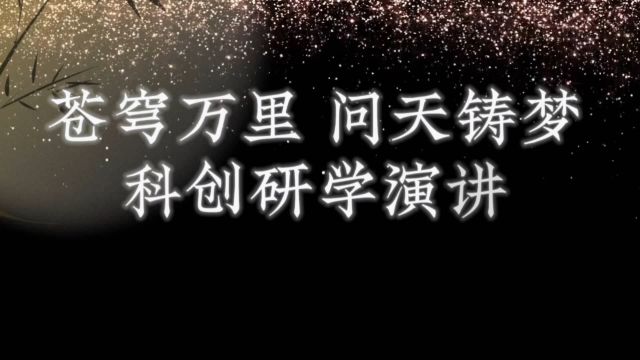 苍穹万里 问天铸梦
科创研学演讲